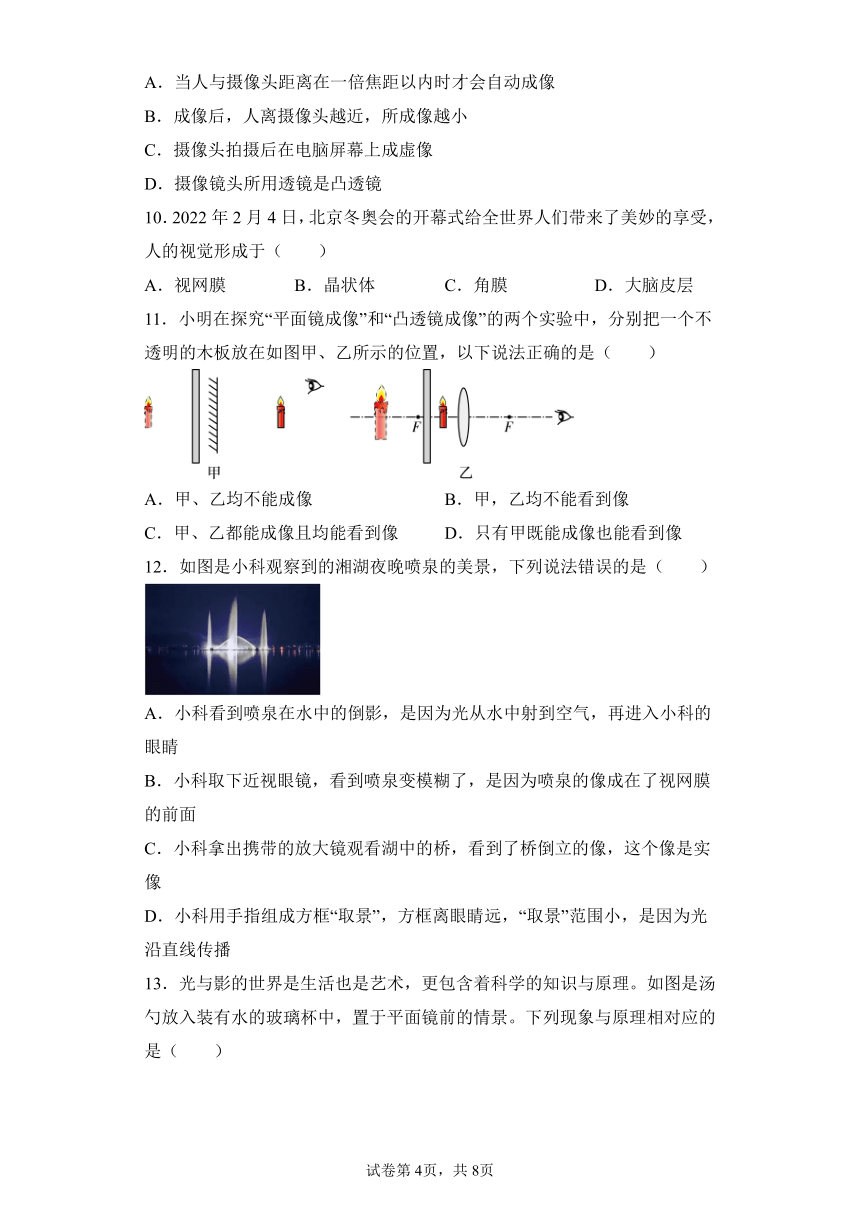 A．当人与摄像头距离在一倍焦距以内时才会自动成像

B．成像后，人离摄像头越近，所成像越小

C．摄像头拍摄后在电脑屏幕上成虚像

D．摄像镜头所用透镜是凸透镜

10. 2022 年 2 月 4 日，北京冬奥会的开幕式给全世界人们带来了美妙的享受，人的视觉形成于（　　）

A．视网膜　　B．晶状体　　C．角膜　　D．大脑皮层

11．小明在探究“平面镜成像”和“凸透镜成像”的两个实验中，分别把一个不透明的木板放在如图甲、乙所示的位置，以下说法正确的是（　　）

甲

F　F

乙

A．甲、乙均不能成像　　B．甲，乙均不能看到像

C．甲、乙都能成像且均能看到像　　D．只有甲既能成像也能看到像

12．如图是小科观察到的湘湖夜晚喷泉的美景，下列说法错误的是（　　）

A．小科看到喷泉在水中的倒影，是因为光从水中射到空气，再进入小科的眼睛

B．小科取下近视眼镜，看到喷泉变模糊了，是因为喷泉的像成在了视网膜的前面

C．小科拿出携带的放大镜观看湖中的桥，看到了桥倒立的像，这个像是实像

D．小科用手指组成方框“取景”，方框离眼睛远，“取景”范围小，是因为光沿直线传播

13．光与影的世界是生活也是艺术，更包含着科学的知识与原理。如图是汤勺放入装有水的玻璃杯中，置于平面镜前的情景。下列现象与原理相对应的是（　　）

试卷第 4页，共 8页